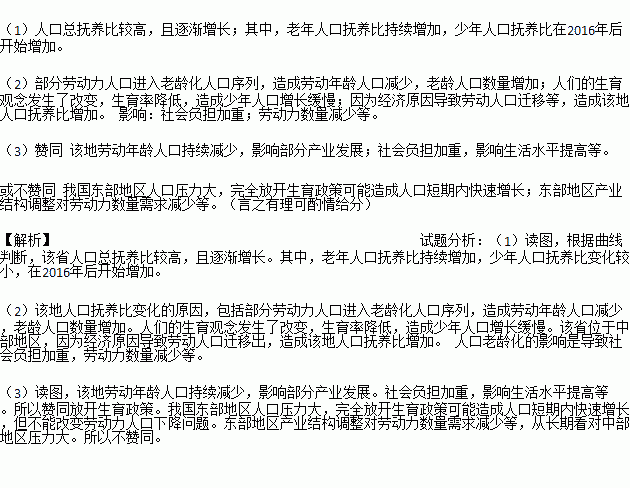 （1）人口总抚养比较高，且逐渐增长；其中，老年人口抚养比持续增加，少年人口抚养比在2016年后开始增加。

（2）部分劳动力人口进入老龄化人口序列，造成劳动年龄人口减少，老龄人口数量增加；人们的生育观念发生了改变，生育率降低，造成少年人口增长缓慢；因为经济原因导致劳动人口迁移等，造成该地人口抚养比增加。 影响：社会负担加重；劳动力数量减少等。

（3）赞同 该地劳动年龄人口持续减少，影响部分产业发展；社会负担加重，影响生活水平提高等。

或不赞同 我国东部地区人口压力大，完全放开生育政策可能造成人口短期内快速增长；东部地区产业结构调整对劳动力数量需求减少等。（言之有理可酌情给分）

【解析】 试题分析：（1）读图，根据曲线判断，该省人口总抚养比较高，且逐渐增长。其中，老年人口抚养比持续增加，少年人口抚养比变化较小，在2016年后开始增加。

（2）该地人口抚养比变化的原因，包括部分劳动力人口进入老龄化人口序列，造成劳动年龄人口减少，老龄人口数量增加。人们的生育观念发生了改变，生育率降低，造成少年人口增长缓慢。该省位于中部地区，因为经济原因导致劳动人口迁移出，造成该地人口抚养比增加。 人口老龄化的影响是导致社会负担加重，劳动力数量减少等。

（3）读图，该地劳动年龄人口持续减少，影响部分产业发展。社会负担加重，影响生活水平提高等。所以赞同放开生育政策。我国东部地区人口压力大，完全放开生育政策可能造成人口短期内快速增长，但不能改变劳动力人口下降问题。东部地区产业结构调整对劳动力数量需求减少等，从长期看对中部地区压力大。所以不赞同。